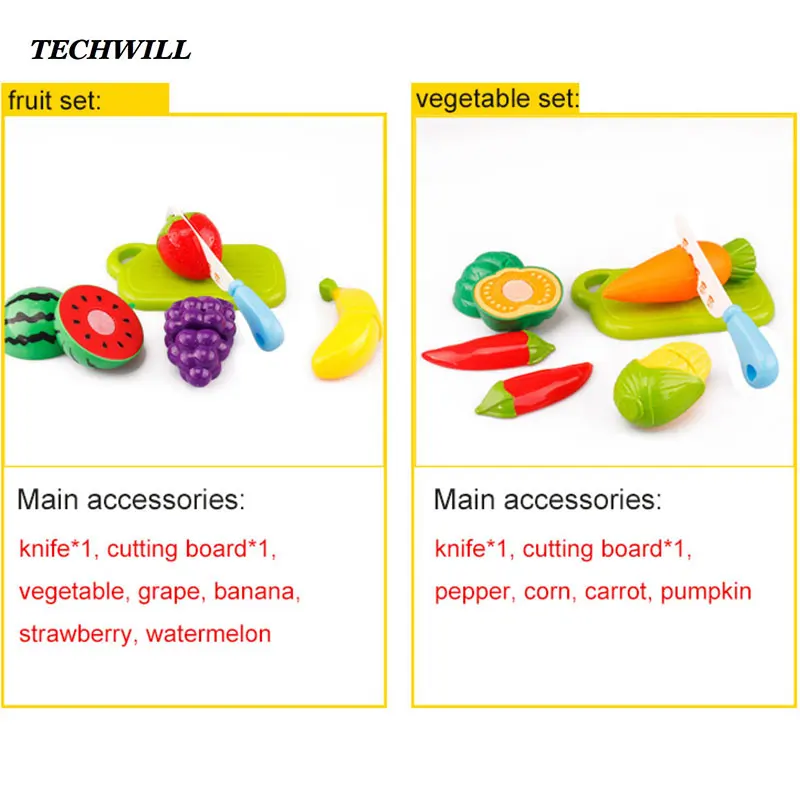 TECHWILL

fruit set:

Main accessories:

knife*1, cutting board*1, vegetable, grape, banana, strawberry, watermelon

vegetable set:

Main accessories:

knife*1, cutting board*1, pepper, corn, carrot, pumpkin